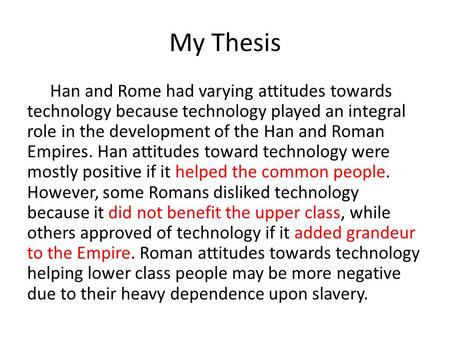 My Thesis

Han and Rome had varying attitudes towards technology because technology played an integral role in the development of the Han and Roman Empires. Han attitudes toward technology were mostly positive if it helped the common people. However, some Romans disliked technology because it did not benefit the upper class, while others approved of technology if it added grandeur to the Empire. Roman attitudes towards technology helping lower class people may be more negative due to their heavy dependence upon slavery.